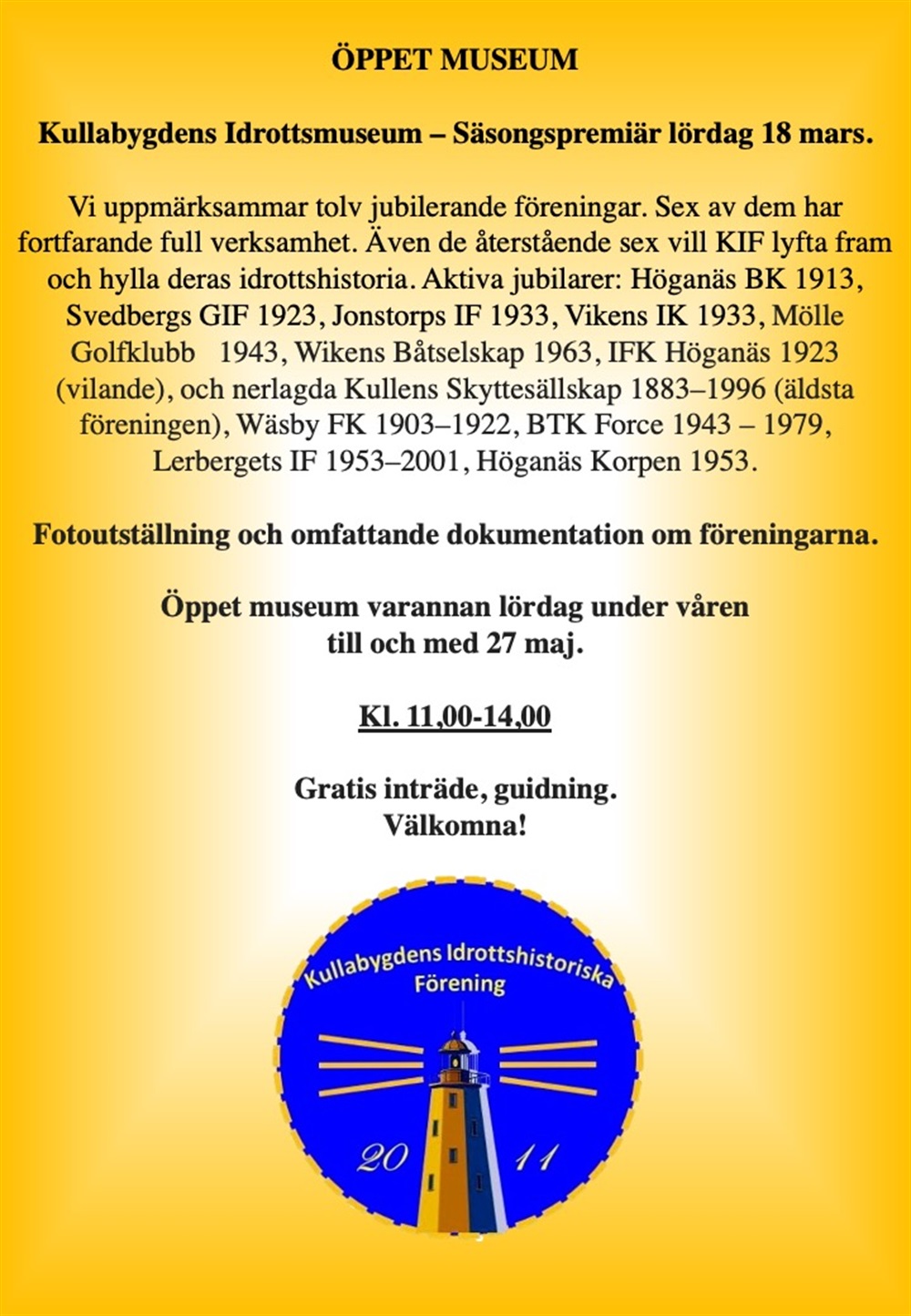 ÖPPET MUSEUM

Kullabygdens Idrottsmuseum – Säsongspremiär lördag 18 mars.

Vi uppmärksammar tolv jubilerande föreningar. Sex av dem har fortfarande full verksamhet. Även de återstående sex vill KIF lyfta fram och hylla deras idrottshistoria. Aktiva jubilarer: Höganäs BK 1913, Svedbergs GIF 1923, Jonstorps IF 1933, Vikens IK 1933, Mölle Golfklubb 1943, Wikens Båtselskap 1963, IFK Höganäs 1923 (vilande), och nerlagda Kullens Skyttesällskap 1883–1996 (äldsta föreningen), Wäsby FK 1903–1922, BTK Force 1943 – 1979, Lerbergets IF 1953–2001, Höganäs Korpen 1953.

Fotoutställning och omfattande dokumentation om föreningarna.

Öppet museum varannan lördag under våren till och med 27 maj.

Kl. 11,00-14,00

Gratis inträde, guidning.
Välkomna!

Kullabygdens Idrottshistoriska Förening

20 11